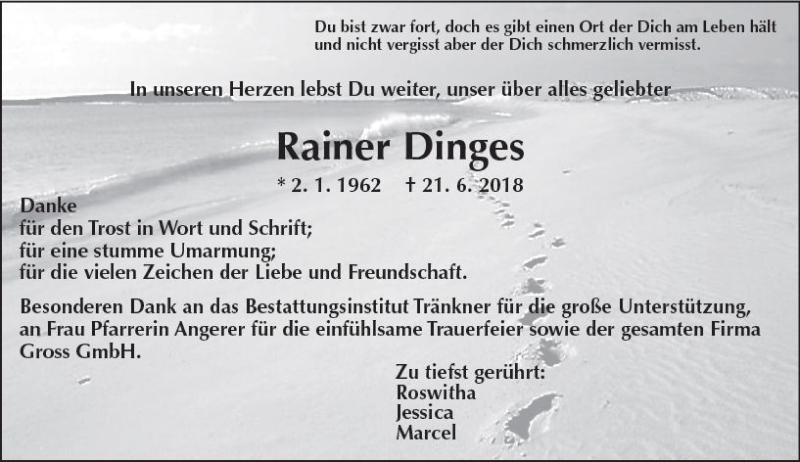 Du bist zwar fort, doch es gibt einen Ort der Dich am Leben hält und nicht vergisst aber der Dich schmerzlich vermisst.

In unseren Herzen lebst Du weiter, unser über alles geliebter

Rainer Dinges

* 2. 1. 1962 † 21. 6. 2018

Danke
für den Trost in Wort und Schrift;
für eine stumme Umarmung;
für die vielen Zeichen der Liebe und Freundschaft.

Besonderen Dank an das Bestattungsinstitut Tränkner für die große Unterstützung, an Frau Pfarrerin Angerer für die einfühlsame Trauerfeier sowie der gesamten Firma Gross GmbH.

Zu tiefst gerührt:
Roswitha
Jessica
Marcel